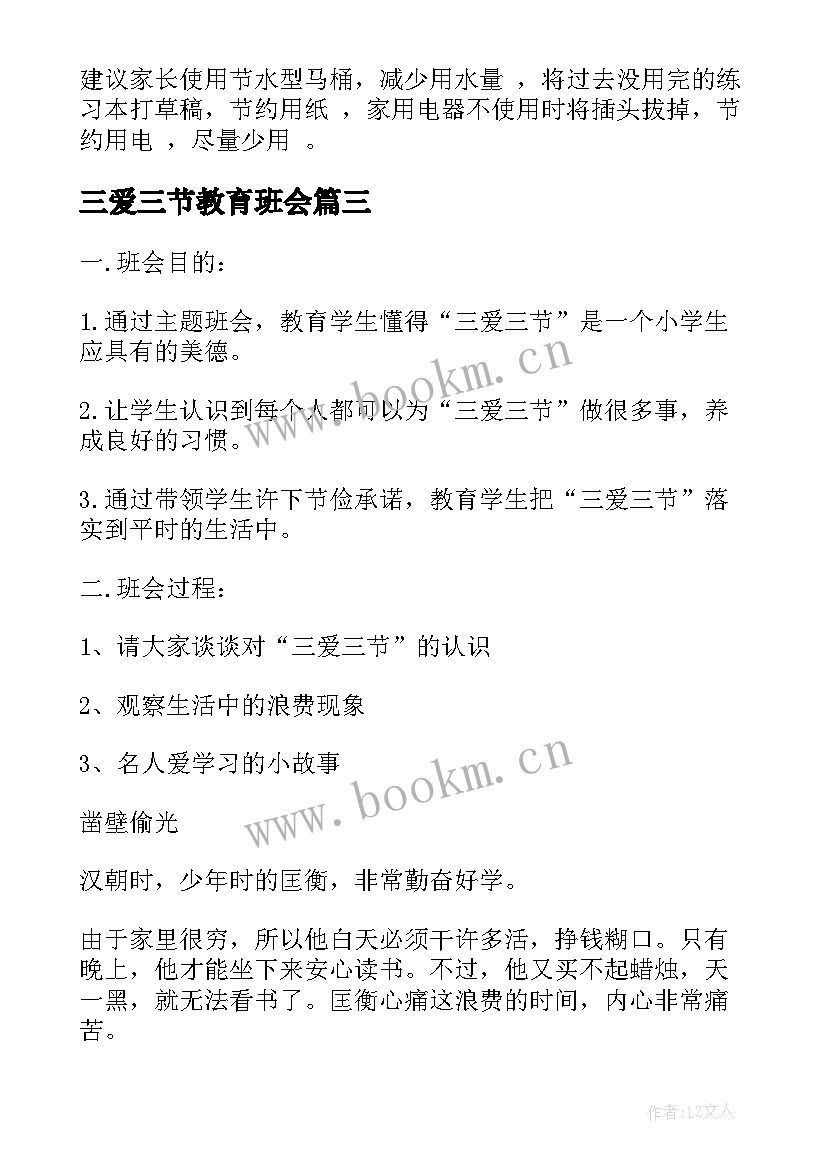 建议家长使用节水型马桶，减少用水量 ，将过去没用完的练习本打草稿，节约用纸 ，家用电器不使用时将插头拔掉，节约用电 ，尽量少用 。

三爱三节教育班会篇三

一.班会目的：

1.通过主题班会，教育学生懂得“三爱三节”是一个小学生应具有的美德。

2.让学生认识到每个人都可以为“三爱三节”做很多事，养成良好的习惯。

3.通过带领学生许下节俭承诺，教育学生把“三爱三节”落实到平时的生活中。

二.班会过程：

1、请大家谈谈对“三爱三节”的认识

2、观察生活中的浪费现象

3、名人爱学习的小故事

凿壁偷光

汉朝时，少年时的匡衡，非常勤奋好学。

由于家里很穷，所以他白天必须干许多活，挣钱糊口。只有晚上，他才能坐下来安心读书。不过，他又买不起蜡烛，天一黑，就无法看书了。匡衡心痛这浪费的时间，内心非常痛苦。

www.bookm.cn

www.bookm.cn

作者：LZ文人